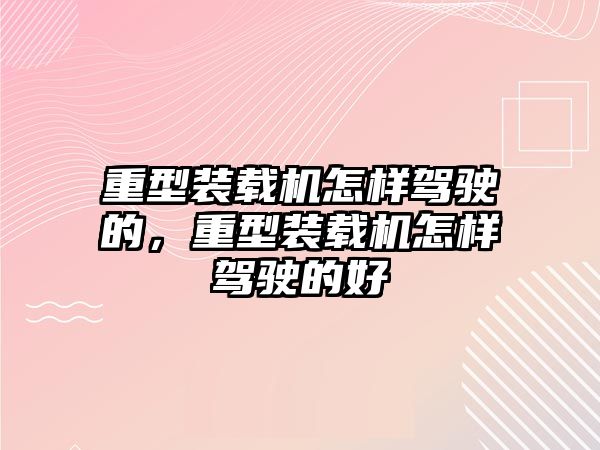 重型装载机怎样驾驶的，重型装载机怎样驾驶的好